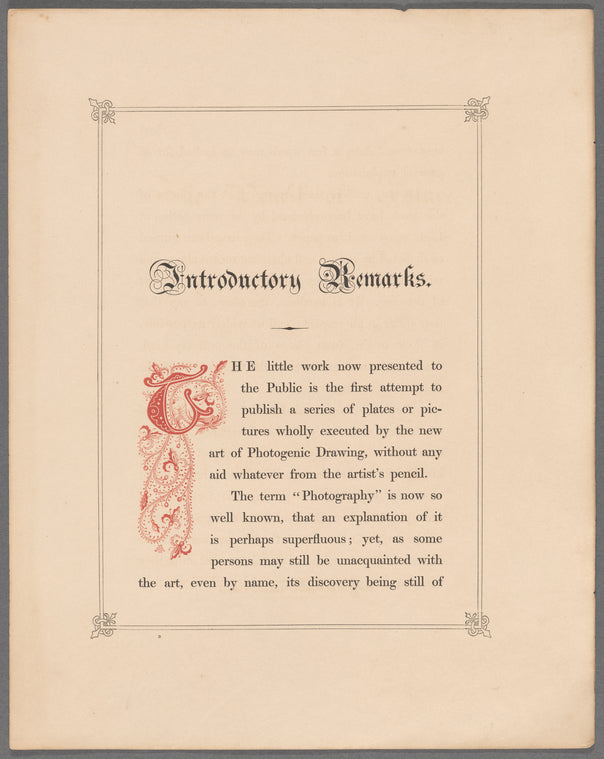 Introductory Remarks.

THE little work now presented to the Public is the first attempt to publish a series of plates or pictures wholly executed by the new art of Photogenic Drawing, without any aid whatever from the artist's pencil.

The term "Photography" is now so well known, that an explanation of it is perhaps superfluous; yet, as some persons may still be unacquainted with the art, even by name, its discovery being still of